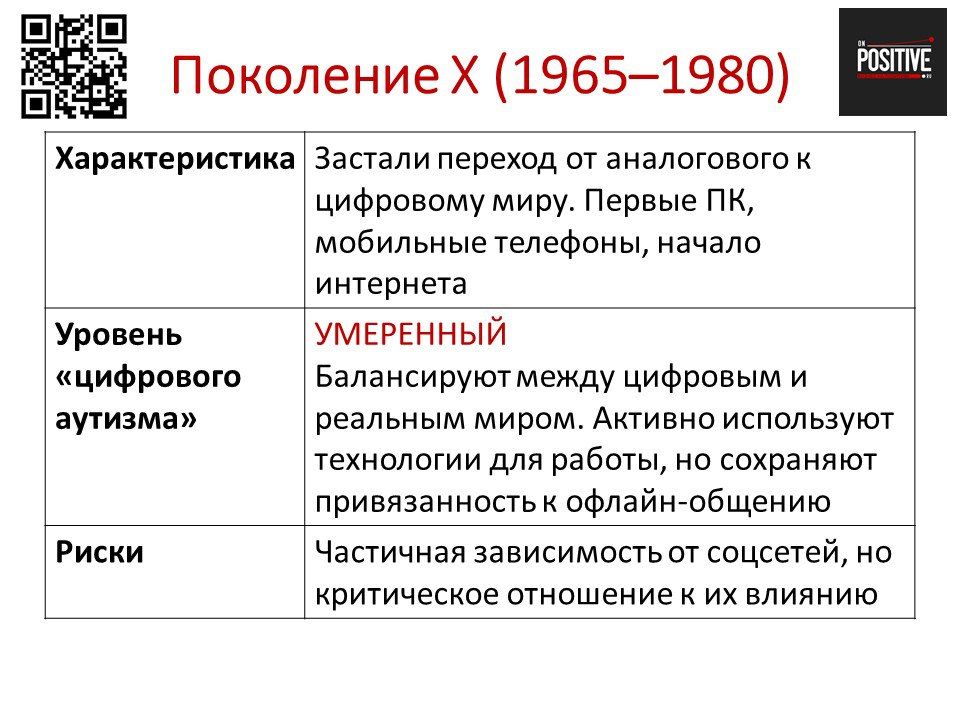 Поколение X (1965–1980)

ON POSITIVE

| Характеристика | Застали переход от аналогового к цифровому миру. Первые ПК, мобильные телефоны, начало интернета |
|---|---|
| Уровень «цифрового аутизма» | УМЕРЕННЫЙ Балансируют между цифровым и реальным миром. Активно используют технологии для работы, но сохраняют привязанность к офлайн-общению |
| Риски | Частичная зависимость от соцсетей, но критическое отношение к их влиянию |